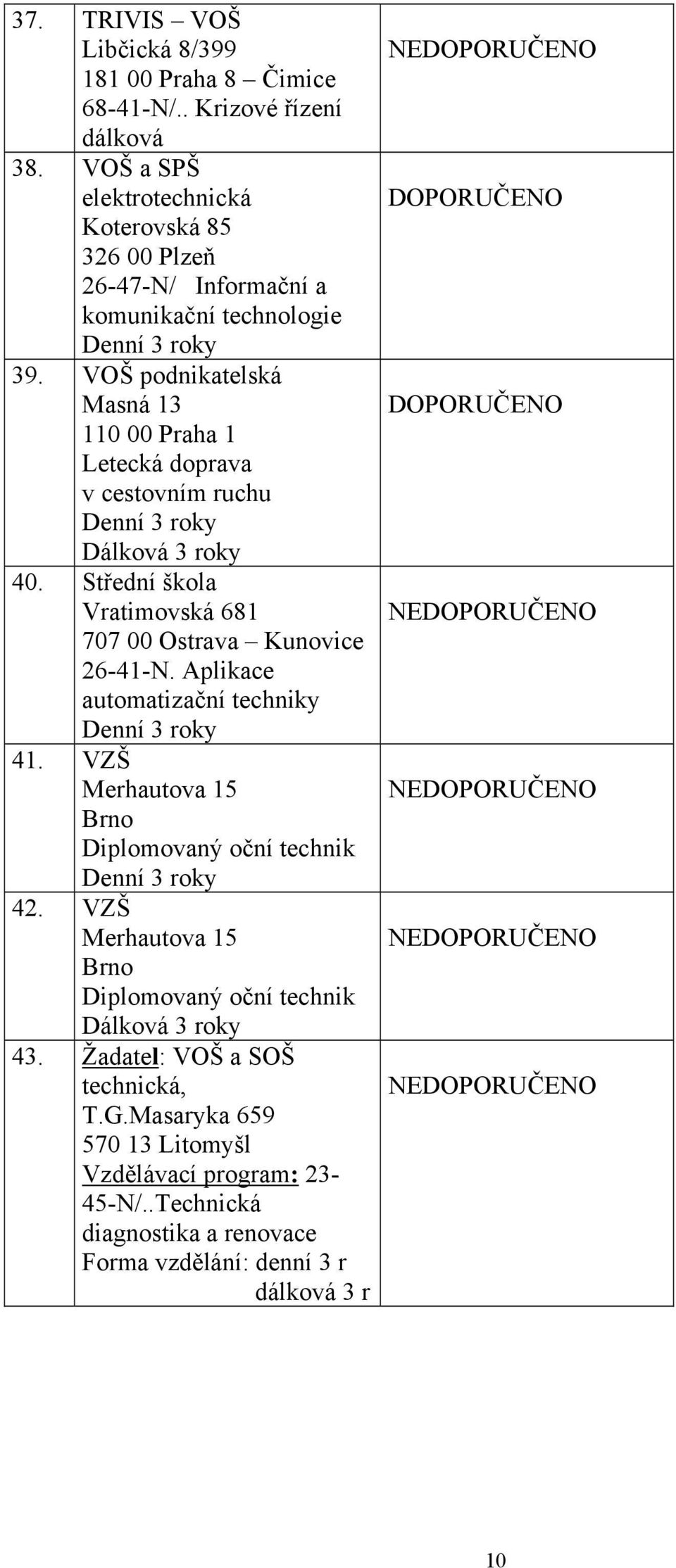 | | | |
|---|---|---|
| 37. | TRIVIS – VOŠ Libčická 8/399 181 00 Praha 8 – Čimice 68-41-N/.. Krizové řízení dálková | NEDOPORUČENO |
| 38. | VOŠ a SPŠ elektrotechnická Koterovská 85 326 00 Plzeň 26-47-N/ Informační a komunikační technologie Denní 3 roky | DOPORUČENO |
| 39. | VOŠ podnikatelská Masná 13 110 00 Praha 1 Letecká doprava v cestovním ruchu Denní 3 roky Dálková 3 roky | DOPORUČENO |
| 40. | Střední škola Vratimovská 681 707 00 Ostrava – Kunovice 26-41-N. Aplikace automatizační techniky Denní 3 roky | NEDOPORUČENO |
| 41. | VZŠ Merhautova 15 Brno Diplomovaný oční technik Denní 3 roky | NEDOPORUČENO |
| 42. | VZŠ Merhautova 15 Brno Diplomovaný oční technik Dálková 3 roky | NEDOPORUČENO |
| 43. | Žadatel: VOŠ a SOŠ technická, T.G.Masaryka 659 570 13 Litomyšl Vzdělávací program: 23-45-N/..Technická diagnostika a renovace Forma vzdělání: denní 3 r dálková 3 r | NEDOPORUČENO |

10